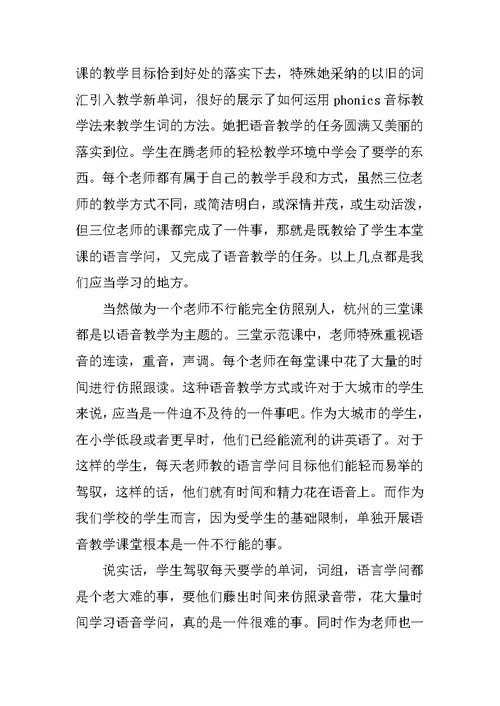 课的教学目标恰到好处的落实下去，特殊她采纳的以旧的词汇引入教学新单词，很好的展示了如何运用 phonics 音标教学法来教学生词的方法。她把语音教学的任务圆满又美丽的落实到位。学生在腾老师的轻松教学环境中学会了要学的东西。每个老师都有属于自己的教学手段和方式，虽然三位老师的教学方式不同，或简洁明白，或深情并茂，或生动活泼，但三位老师的课都完成了一件事，那就是既教给了学生本堂课的语言学问，又完成了语音教学的任务。以上几点都是我们应当学习的地方。

当然做为一个老师不行能完全仿照别人，杭州的三堂课都是以语音教学为主题的。三堂示范课中，老师特殊重视语音的连读，重音，声调。每个老师在每堂课中花了大量的时间进行仿照跟读。这种语音教学方式或许对于大城市的学生来说，应当是一件迫不及待的一件事吧。作为大城市的学生，在小学低段或者更早时，他们已经能流利的讲英语了。对于这样的学生，每天老师教的语言学问目标他们能轻而易举的驾驭，这样的话，他们就有时间和精力花在语音上。而作为我们学校的学生而言，因为受学生的基础限制，单独开展语音教学课堂根本是一件不行能的事。

说实话，学生驾驭每天要学的单词，词组，语言学问都是个老大难的事，要他们藤出时间来仿照录音带，花大量时间学习语音学问，真的是一件很难的事。同时作为老师也一